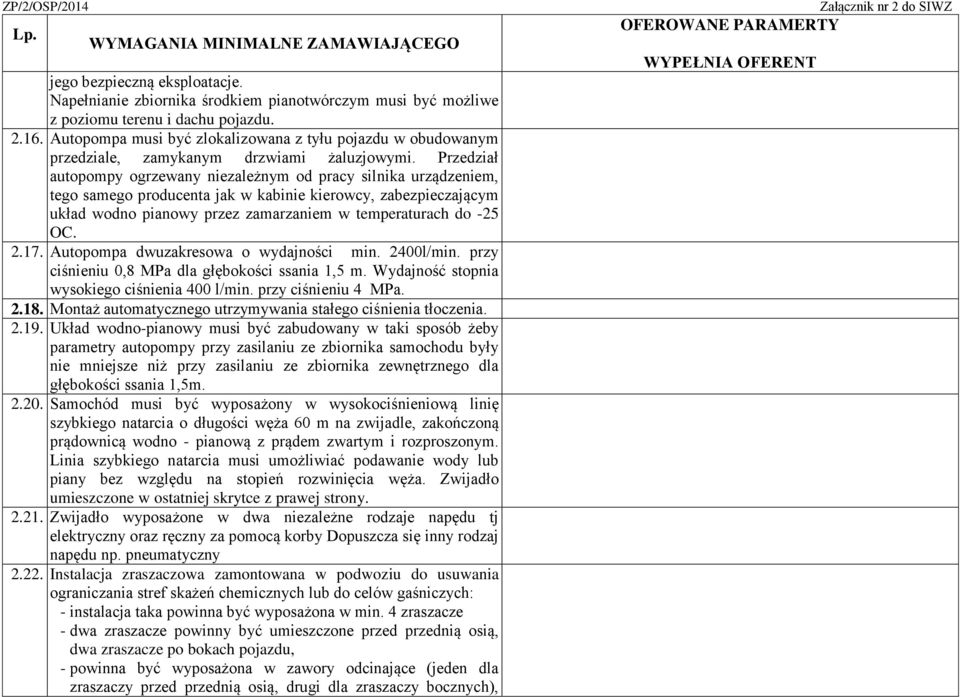 ZP/2/OSP/2014 Załącznik nr 2 do SIWZ

| Lp. | WYMAGANIA MINIMALNE ZAMAWIAJĄCEGO | OFEROWANE PARAMERTY WYPEŁNIA OFERENT |
|---|---|---|
| | jego bezpieczną eksploatacje. Napełnianie zbiornika środkiem pianotwórczym musi być możliwe z poziomu terenu i dachu pojazdu. | |
| 2.16. | Autopompa musi być zlokalizowana z tyłu pojazdu w obudowanym przedziale, zamykanym drzwiami żaluzjowymi. Przedział autopompy ogrzewany niezależnym od pracy silnika urządzeniem, tego samego producenta jak w kabinie kierowcy, zabezpieczającym układ wodno pianowy przez zamarzaniem w temperaturach do -25 OC. | |
| 2.17. | Autopompa dwuzakresowa o wydajności min. 2400l/min. przy ciśnieniu 0,8 MPa dla głębokości ssania 1,5 m. Wydajność stopnia wysokiego ciśnienia 400 l/min. przy ciśnieniu 4 MPa. | |
| 2.18. | Montaż automatycznego utrzymywania stałego ciśnienia tłoczenia. | |
| 2.19. | Układ wodno-pianowy musi być zabudowany w taki sposób żeby parametry autopompy przy zasilaniu ze zbiornika samochodu były nie mniejsze niż przy zasilaniu ze zbiornika zewnętrznego dla głębokości ssania 1,5m. | |
| 2.20. | Samochód musi być wyposażony w wysokociśnieniową linię szybkiego natarcia o długości węża 60 m na zwijadle, zakończoną prądownicą wodno - pianową z prądem zwartym i rozproszonym. Linia szybkiego natarcia musi umożliwiać podawanie wody lub piany bez względu na stopień rozwinięcia węża. Zwijadło umieszczone w ostatniej skrytce z prawej strony. | |
| 2.21. | Zwijadło wyposażone w dwa niezależne rodzaje napędu tj elektryczny oraz ręczny za pomocą korby Dopuszcza się inny rodzaj napędu np. pneumatyczny | |
| 2.22. | Instalacja zraszaczowa zamontowana w podwoziu do usuwania ograniczania stref skażeń chemicznych lub do celów gaśniczych: - instalacja taka powinna być wyposażona w min. 4 zraszacze - dwa zraszacze powinny być umieszczone przed przednią osią, dwa zraszacze po bokach pojazdu, - powinna być wyposażona w zawory odcinające (jeden dla zraszaczy przed przednią osią, drugi dla zraszaczy bocznych), | |